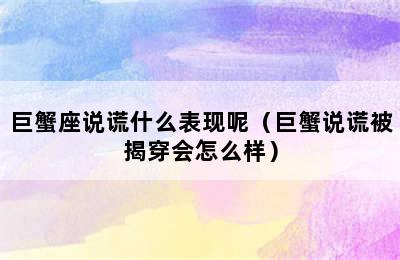 巨蟹座说谎什么表现呢（巨蟹说谎被揭穿会怎么样）